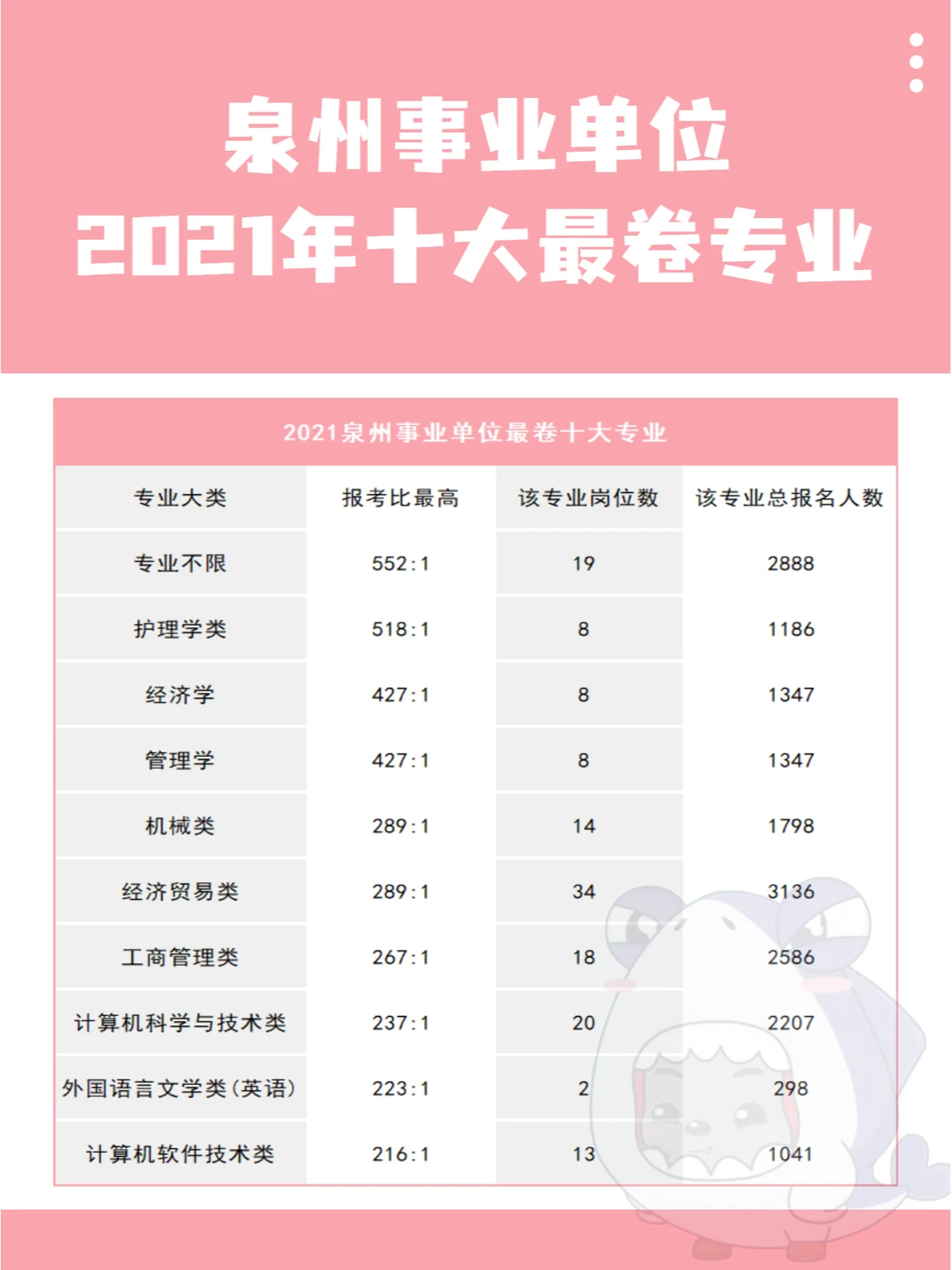 泉州事业单位
2021年十大最卷专业

2021泉州事业单位最卷十大专业

| 专业大类 | 报考比最高 | 该专业岗位数 | 该专业总报名人数 |
|---|---|---|---|
| 专业不限 | 552:1 | 19 | 2888 |
| 护理学类 | 518:1 | 8 | 1186 |
| 经济学 | 427:1 | 8 | 1347 |
| 管理学 | 427:1 | 8 | 1347 |
| 机械类 | 289:1 | 14 | 1798 |
| 经济贸易类 | 289:1 | 34 | 3136 |
| 工商管理类 | 267:1 | 18 | 2586 |
| 计算机科学与技术类 | 237:1 | 20 | 2207 |
| 外国语言文学类(英语) | 223:1 | 2 | 298 |
| 计算机软件技术类 | 216:1 | 13 | 1041 |